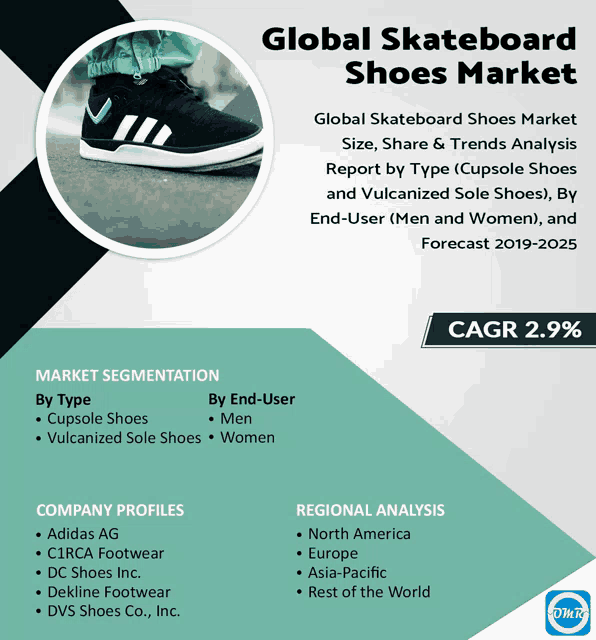 Global Skateboard Shoes Market

Global Skateboard Shoes Market Size, Share & Trends Analysis Report by Type (Cupsole Shoes and Vulcanized Sole Shoes), By End-User (Men and Women), and Forecast 2019-2025

CAGR 2.9%

MARKET SEGMENTATION

By Type
• Cupsole Shoes
• Vulcanized Sole Shoes

By End-User
• Men
• Women

COMPANY PROFILES
• Adidas AG
• C1RCA Footwear
• DC Shoes Inc.
• Dekline Footwear
• DVS Shoes Co., Inc.

REGIONAL ANALYSIS
• North America
• Europe
• Asia-Pacific
• Rest of the World

OMR